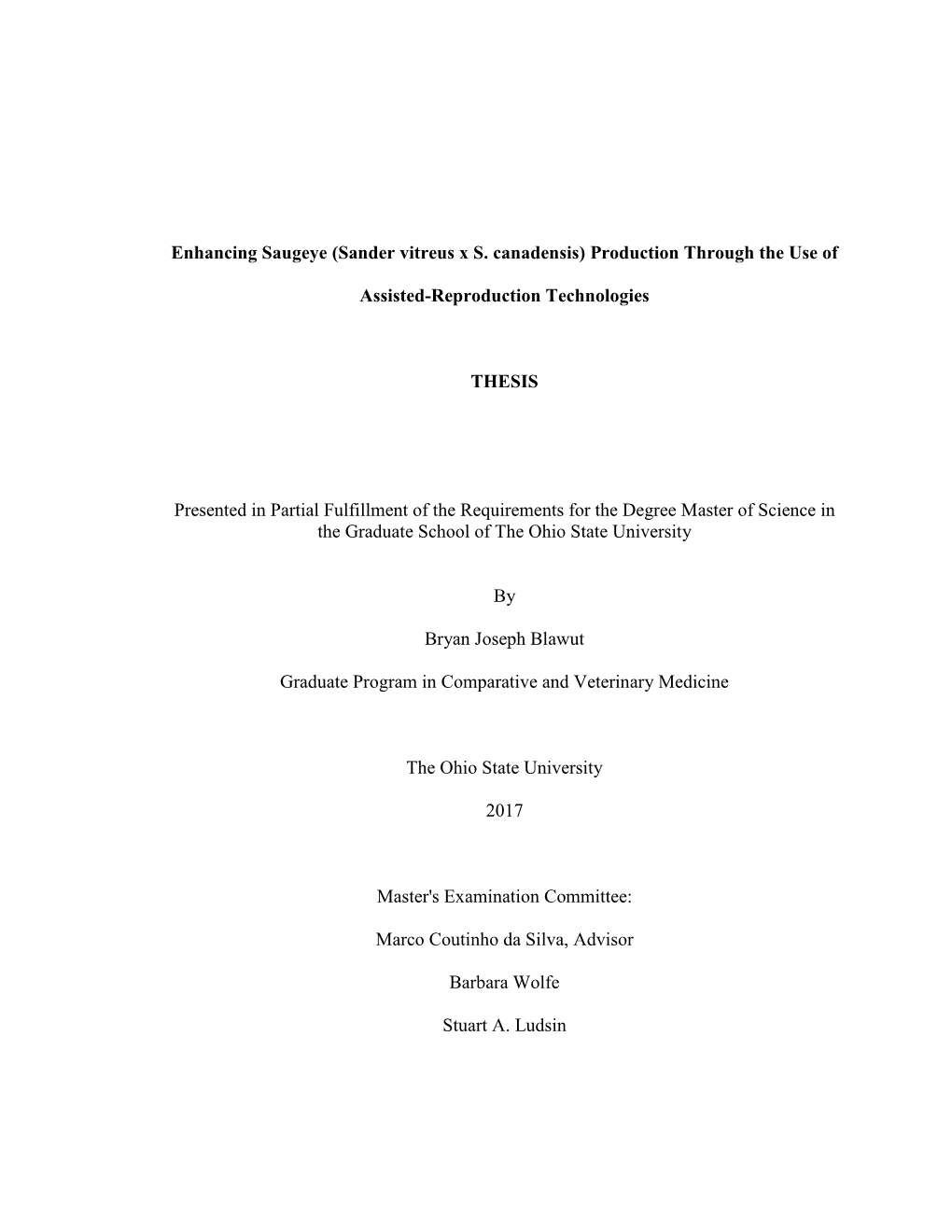 Enhancing Saugeye (Sander vitreus x S. canadensis) Production Through the Use of

Assisted-Reproduction Technologies

THESIS

Presented in Partial Fulfillment of the Requirements for the Degree Master of Science in the Graduate School of The Ohio State University

By

Bryan Joseph Blawut

Graduate Program in Comparative and Veterinary Medicine

The Ohio State University

2017

Master's Examination Committee:

Marco Coutinho da Silva, Advisor

Barbara Wolfe

Stuart A. Ludsin